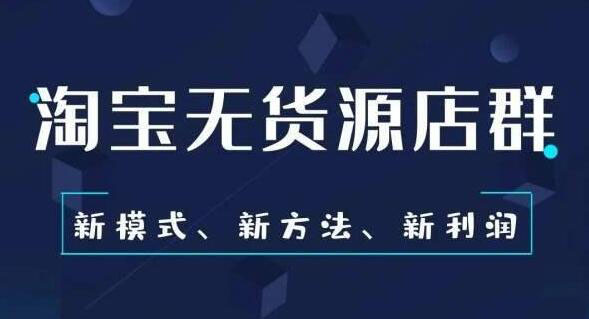 淘宝无货源店群

新模式、新方法、新利润